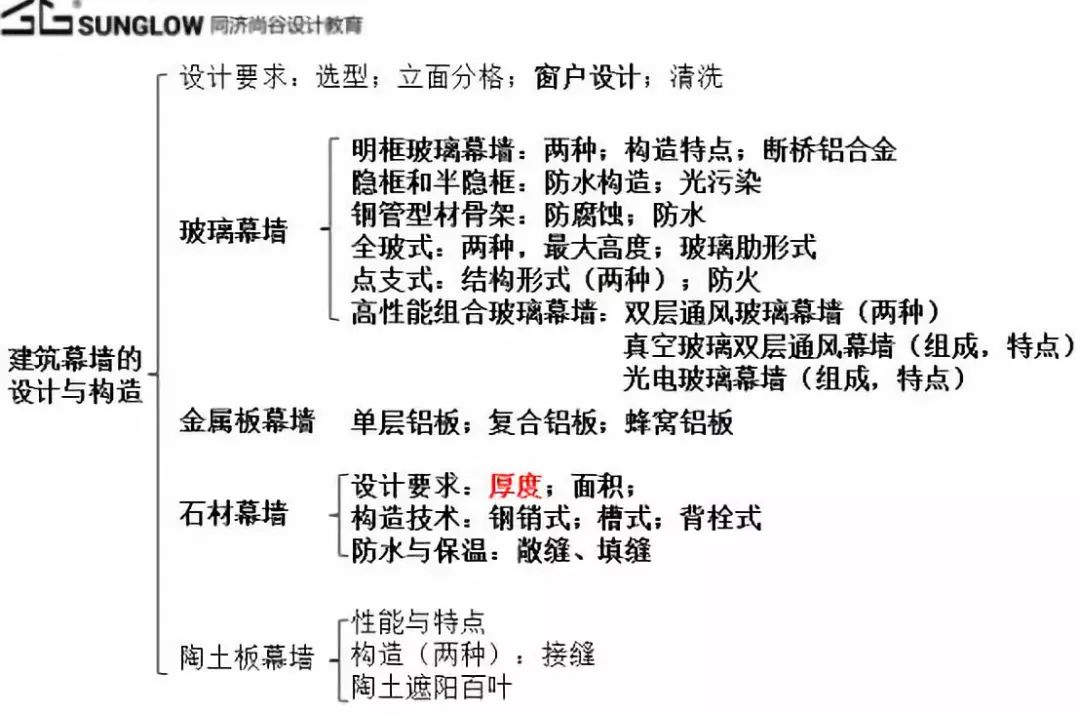 SUNGLOW 同济尚谷设计教育

建筑幕墙的设计与构造

设计要求：选型；立面分格；窗户设计；清洗

玻璃幕墙
明框玻璃幕墙：两种；构造特点；断桥铝合金
隐框和半隐框：防水构造；光污染
钢管型材骨架：防腐蚀；防水
全玻式：两种，最大高度；玻璃肋形式
点支式：结构形式（两种）；防火
高性能组合玻璃幕墙：双层通风玻璃幕墙（两种）
真空玻璃双层通风幕墙（组成，特点）
光电玻璃幕墙（组成，特点）

金属板幕墙　单层铝板；复合铝板；蜂窝铝板

石材幕墙
设计要求：厚度；面积；
构造技术：钢销式；槽式；背栓式
防水与保温：敞缝、填缝

陶土板幕墙
性能与特点
构造（两种）：接缝
陶土遮阳百叶